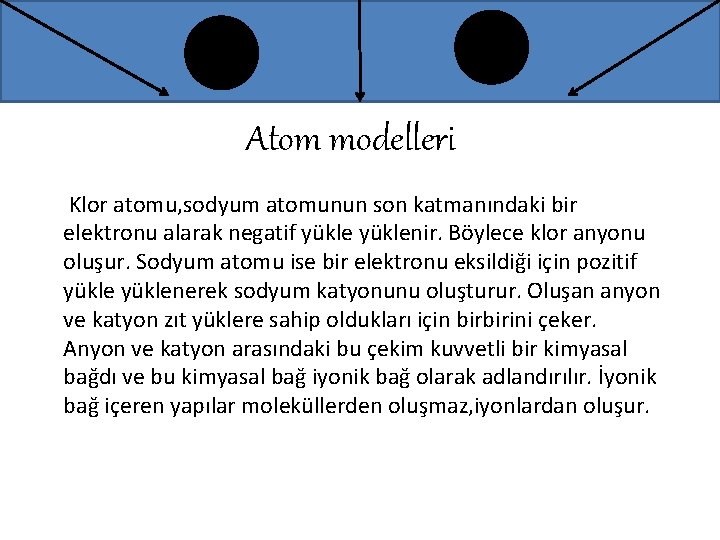 Atom modelleri

Klor atomu,sodyum atomunun son katmanındaki bir elektronu alarak negatif yükle yüklenir. Böylece klor anyonu oluşur. Sodyum atomu ise bir elektronu eksildiği için pozitif yükle yüklenerek sodyum katyonunu oluşturur. Oluşan anyon ve katyon zıt yüklere sahip oldukları için birbirini çeker. Anyon ve katyon arasındaki bu çekim kuvvetli bir kimyasal bağdı ve bu kimyasal bağ iyonik bağ olarak adlandırılır. İyonik bağ içeren yapılar moleküllerden oluşmaz,iyonlardan oluşur.